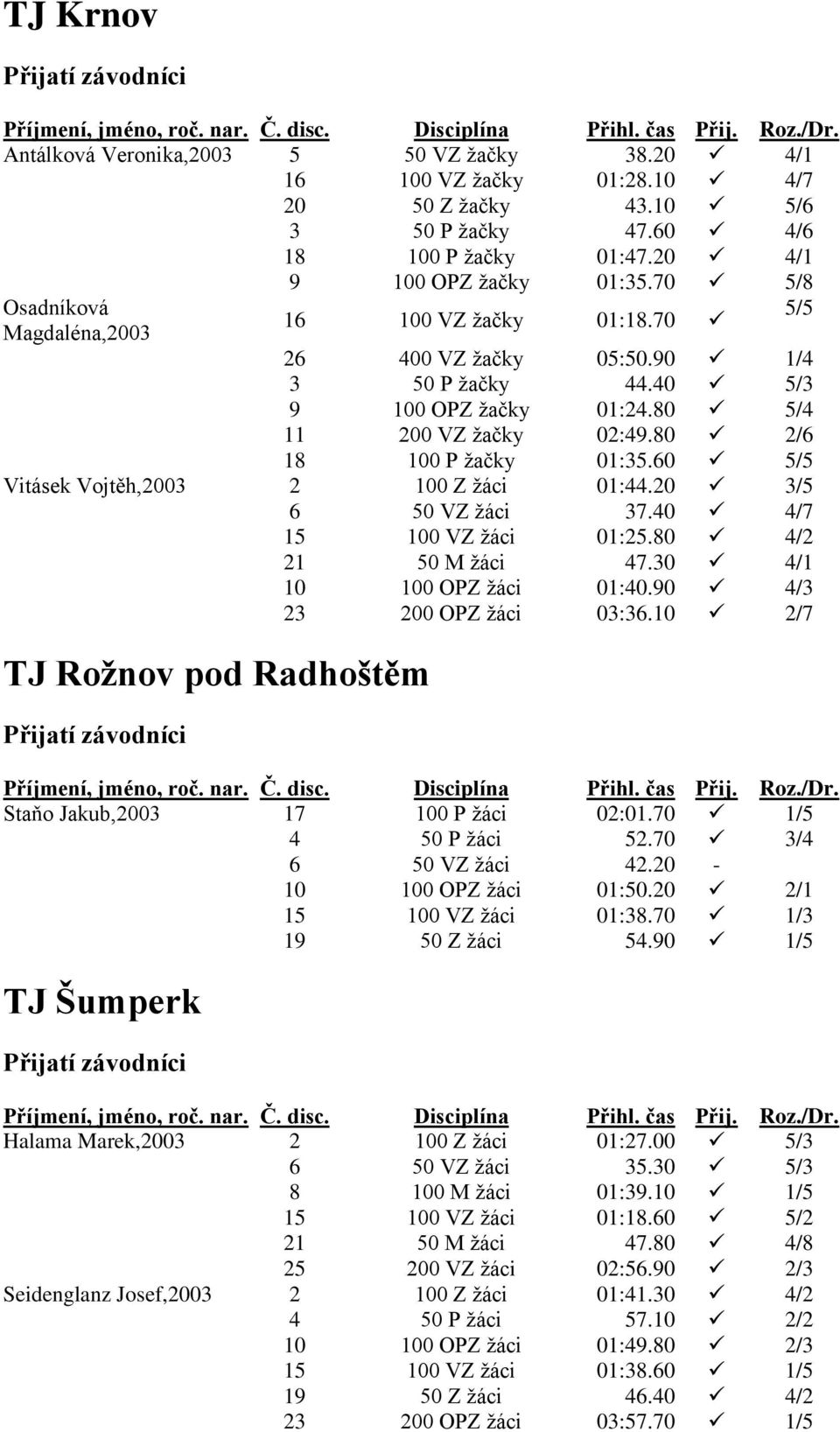 TJ Krnov

Přijatí závodníci

| Příjmení, jméno, roč. nar. | Č. disc. | Disciplína | Přihl. čas | Přij. | Roz./Dr. |
|---|---|---|---|---|---|
| Antálková Veronika,2003 | 5 | 50 VZ žačky | 38.20 | ✓ | 4/1 |
| | 16 | 100 VZ žačky | 01:28.10 | ✓ | 4/7 |
| | 20 | 50 Z žačky | 43.10 | ✓ | 5/6 |
| | 3 | 50 P žačky | 47.60 | ✓ | 4/6 |
| | 18 | 100 P žačky | 01:47.20 | ✓ | 4/1 |
| | 9 | 100 OPZ žačky | 01:35.70 | ✓ | 5/8 |
| Osadníková Magdaléna,2003 | 16 | 100 VZ žačky | 01:18.70 | ✓ | 5/5 |
| | 26 | 400 VZ žačky | 05:50.90 | ✓ | 1/4 |
| | 3 | 50 P žačky | 44.40 | ✓ | 5/3 |
| | 9 | 100 OPZ žačky | 01:24.80 | ✓ | 5/4 |
| | 11 | 200 VZ žačky | 02:49.80 | ✓ | 2/6 |
| | 18 | 100 P žačky | 01:35.60 | ✓ | 5/5 |
| Vitásek Vojtěh,2003 | 2 | 100 Z žáci | 01:44.20 | ✓ | 3/5 |
| | 6 | 50 VZ žáci | 37.40 | ✓ | 4/7 |
| | 15 | 100 VZ žáci | 01:25.80 | ✓ | 4/2 |
| | 21 | 50 M žáci | 47.30 | ✓ | 4/1 |
| | 10 | 100 OPZ žáci | 01:40.90 | ✓ | 4/3 |
| | 23 | 200 OPZ žáci | 03:36.10 | ✓ | 2/7 |

TJ Rožnov pod Radhoštěm

Přijatí závodníci

| Příjmení, jméno, roč. nar. | Č. disc. | Disciplína | Přihl. čas | Přij. | Roz./Dr. |
|---|---|---|---|---|---|
| Staňo Jakub,2003 | 17 | 100 P žáci | 02:01.70 | ✓ | 1/5 |
| | 4 | 50 P žáci | 52.70 | ✓ | 3/4 |
| | 6 | 50 VZ žáci | 42.20 | - | |
| | 10 | 100 OPZ žáci | 01:50.20 | ✓ | 2/1 |
| | 15 | 100 VZ žáci | 01:38.70 | ✓ | 1/3 |
| | 19 | 50 Z žáci | 54.90 | ✓ | 1/5 |

TJ Šumperk

Přijatí závodníci

| Příjmení, jméno, roč. nar. | Č. disc. | Disciplína | Přihl. čas | Přij. | Roz./Dr. |
|---|---|---|---|---|---|
| Halama Marek,2003 | 2 | 100 Z žáci | 01:27.00 | ✓ | 5/3 |
| | 6 | 50 VZ žáci | 35.30 | ✓ | 5/3 |
| | 8 | 100 M žáci | 01:39.10 | ✓ | 1/5 |
| | 15 | 100 VZ žáci | 01:18.60 | ✓ | 5/2 |
| | 21 | 50 M žáci | 47.80 | ✓ | 4/8 |
| | 25 | 200 VZ žáci | 02:56.90 | ✓ | 2/3 |
| Seidenglanz Josef,2003 | 2 | 100 Z žáci | 01:41.30 | ✓ | 4/2 |
| | 4 | 50 P žáci | 57.10 | ✓ | 2/2 |
| | 10 | 100 OPZ žáci | 01:49.80 | ✓ | 2/3 |
| | 15 | 100 VZ žáci | 01:38.60 | ✓ | 1/5 |
| | 19 | 50 Z žáci | 46.40 | ✓ | 4/2 |
| | 23 | 200 OPZ žáci | 03:57.70 | ✓ | 1/5 |